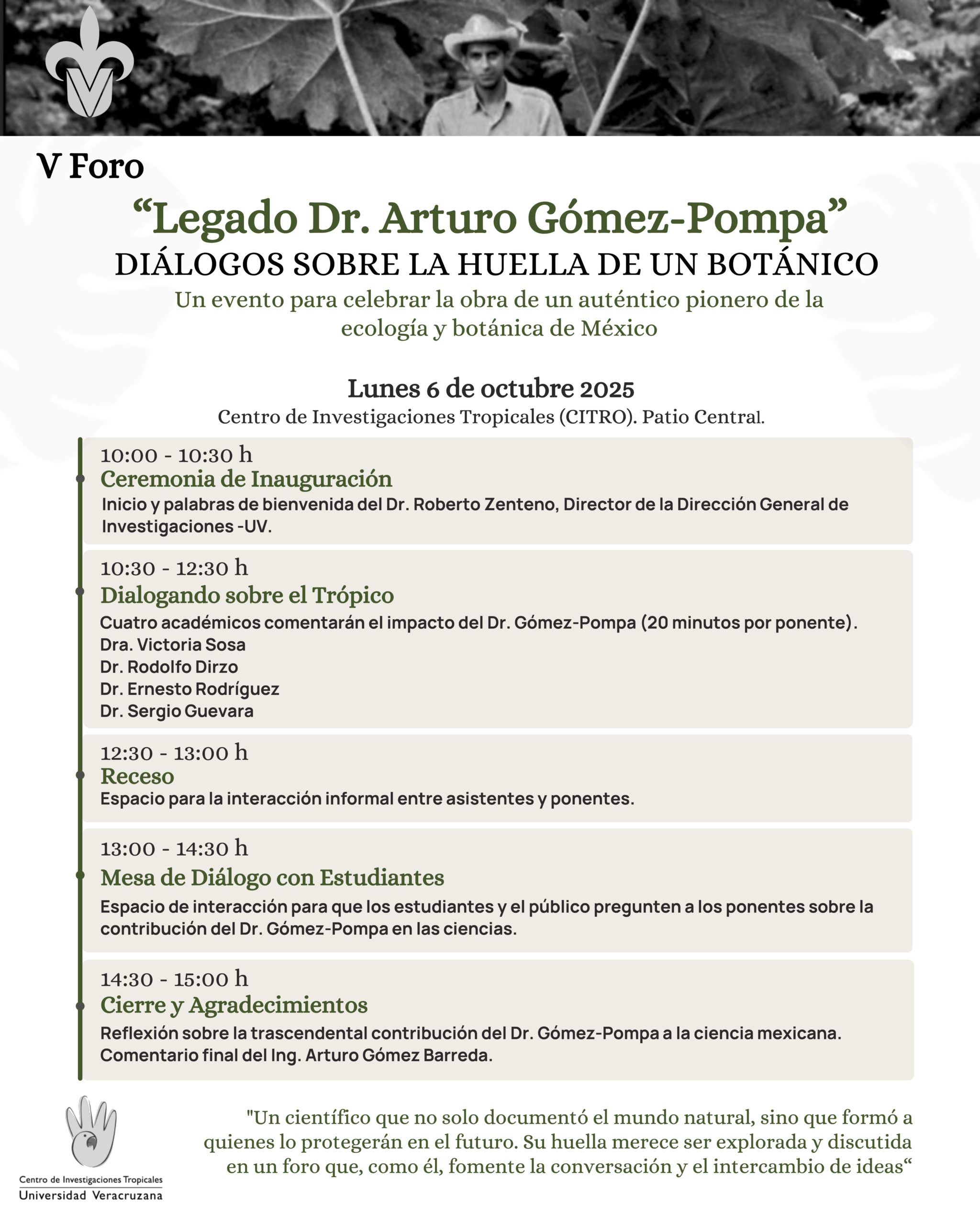 V Foro

“Legado Dr. Arturo Gómez-Pompa”

DIÁLOGOS SOBRE LA HUELLA DE UN BOTÁNICO

Un evento para celebrar la obra de un auténtico pionero de la ecología y botánica de México

Lunes 6 de octubre 2025

Centro de Investigaciones Tropicales (CITRO). Patio Central.

10:00 - 10:30 h
Ceremonia de Inauguración
Inicio y palabras de bienvenida del Dr. Roberto Zenteno, Director de la Dirección General de Investigaciones -UV.

10:30 - 12:30 h
Dialogando sobre el Trópico
Cuatro académicos comentarán el impacto del Dr. Gómez-Pompa (20 minutos por ponente).
Dra. Victoria Sosa
Dr. Rodolfo Dirzo
Dr. Ernesto Rodríguez
Dr. Sergio Guevara

12:30 - 13:00 h
Receso
Espacio para la interacción informal entre asistentes y ponentes.

13:00 - 14:30 h
Mesa de Diálogo con Estudiantes
Espacio de interacción para que los estudiantes y el público pregunten a los ponentes sobre la contribución del Dr. Gómez-Pompa en las ciencias.

14:30 - 15:00 h
Cierre y Agradecimientos
Reflexión sobre la trascendental contribución del Dr. Gómez-Pompa a la ciencia mexicana.
Comentario final del Ing. Arturo Gómez Barreda.

Centro de Investigaciones Tropicales
Universidad Veracruzana

"Un científico que no solo documentó el mundo natural, sino que formó a quienes lo protegerán en el futuro. Su huella merece ser explorada y discutida en un foro que, como él, fomente la conversación y el intercambio de ideas“